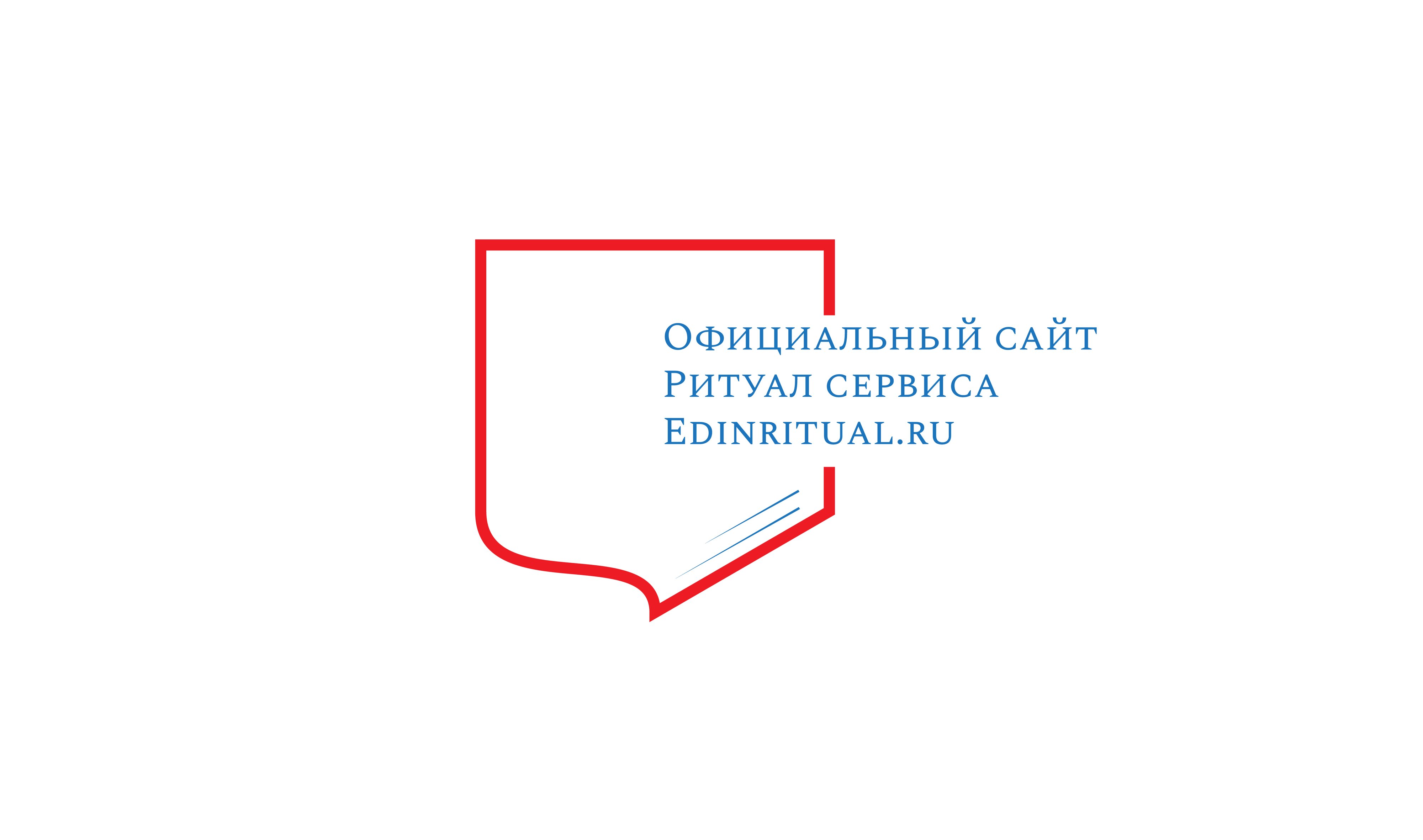 Официальный сайт
Ритуал сервиса
Edinritual.ru